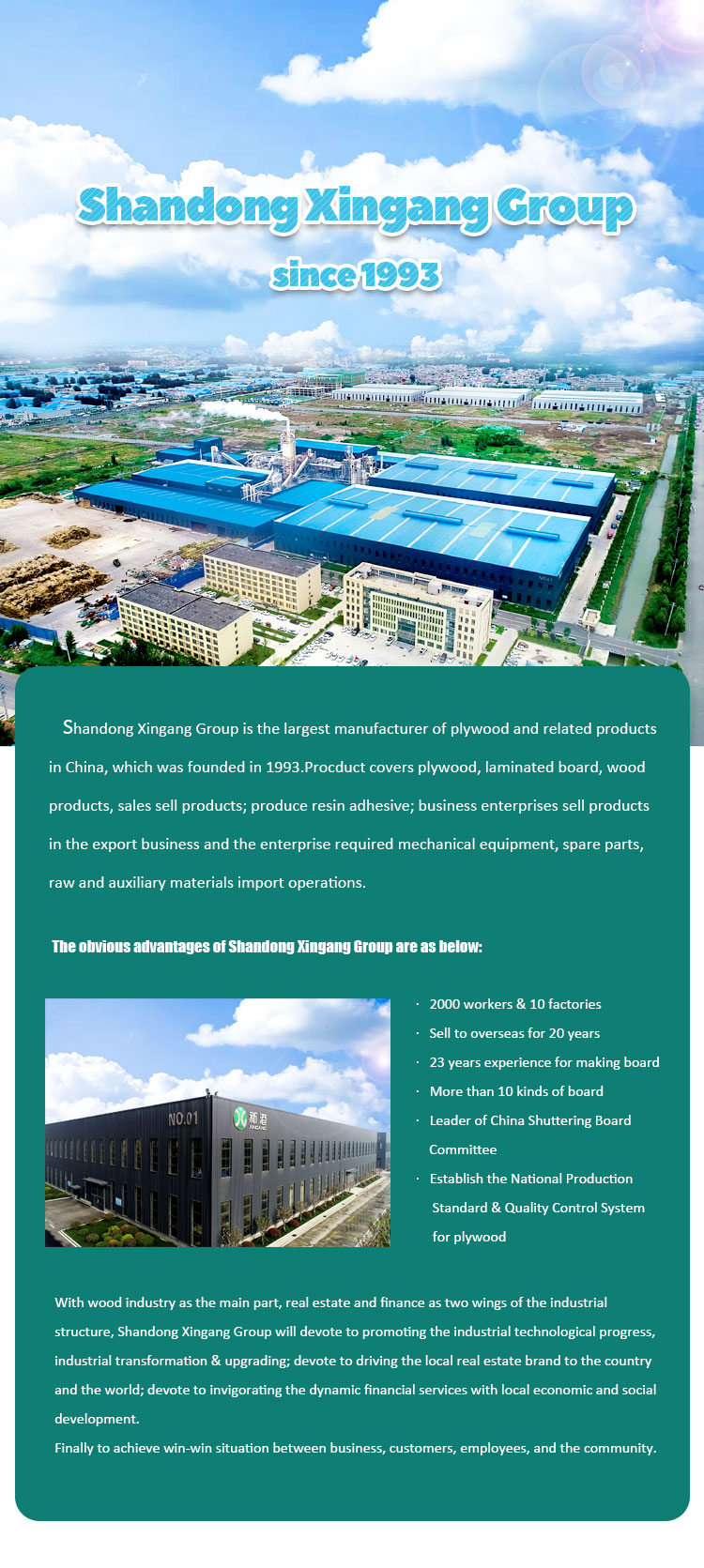 Shandong Xingang Group
since 1993

Shandong Xingang Group is the largest manufacturer of plywood and related products in China, which was founded in 1993.Procduct covers plywood, laminated board, wood products, sales sell products; produce resin adhesive; business enterprises sell products in the export business and the enterprise required mechanical equipment, spare parts, raw and auxiliary materials import operations.

The obvious advantages of Shandong Xingang Group are as below:

NO.01 新港 XINGANG

· 2000 workers & 10 factories
· Sell to overseas for 20 years
· 23 years experience for making board
· More than 10 kinds of board
· Leader of China Shuttering Board Committee
· Establish the National Production Standard & Quality Control System for plywood

With wood industry as the main part, real estate and finance as two wings of the industrial structure, Shandong Xingang Group will devote to promoting the industrial technological progress, industrial transformation & upgrading; devote to driving the local real estate brand to the country and the world; devote to invigorating the dynamic financial services with local economic and social development.
Finally to achieve win-win situation between business, customers, employees, and the community.